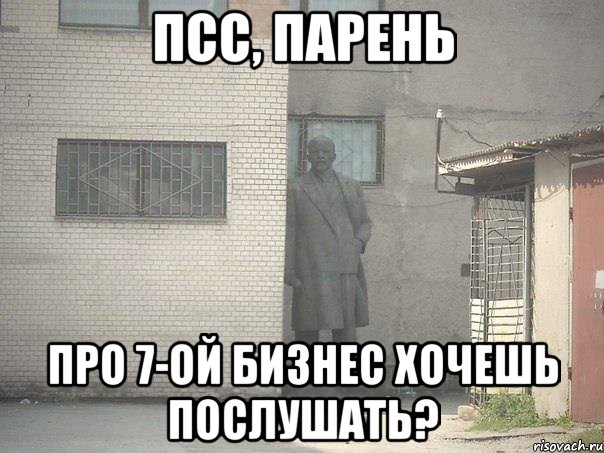 ПСС, ПАРЕНЬ

ПРО 7-ОЙ БИЗНЕС ХОЧЕШЬ ПОСЛУШАТЬ?

risovach.ru